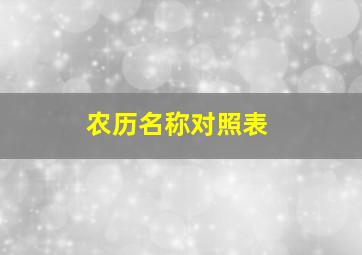 农历名称对照表